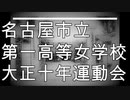 名古屋市立
第一高等女学校
大正十年運動会